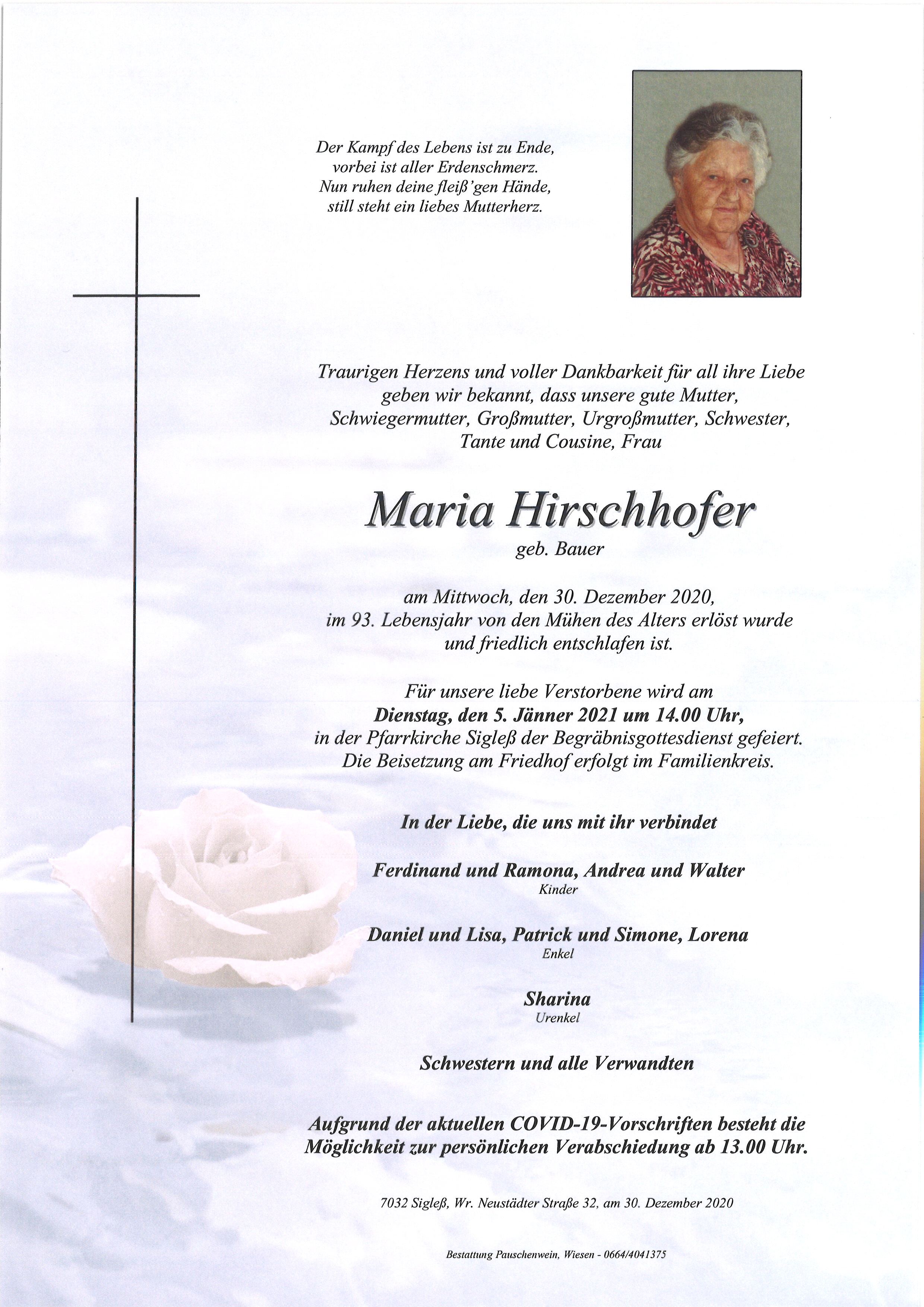 Der Kampf des Lebens ist zu Ende,
vorbei ist aller Erdenschmerz.
Nun ruhen deine fleiß'gen Hände,
still steht ein liebes Mutterherz.

Traurigen Herzens und voller Dankbarkeit für all ihre Liebe geben wir bekannt, dass unsere gute Mutter, Schwiegermutter, Großmutter, Urgroßmutter, Schwester, Tante und Cousine, Frau

Maria Hirschhofer
geb. Bauer

am Mittwoch, den 30. Dezember 2020, im 93. Lebensjahr von den Mühen des Alters erlöst wurde und friedlich entschlafen ist.

Für unsere liebe Verstorbene wird am
Dienstag, den 5. Jänner 2021 um 14.00 Uhr,
in der Pfarrkirche Sigleß der Begräbnisgottesdienst gefeiert.
Die Beisetzung am Friedhof erfolgt im Familienkreis.

In der Liebe, die uns mit ihr verbindet

Ferdinand und Ramona, Andrea und Walter
Kinder

Daniel und Lisa, Patrick und Simone, Lorena
Enkel

Sharina
Urenkel

Schwestern und alle Verwandten

Aufgrund der aktuellen COVID-19-Vorschriften besteht die Möglichkeit zur persönlichen Verabschiedung ab 13.00 Uhr.

7032 Sigleß, Wr. Neustädter Straße 32, am 30. Dezember 2020

Bestattung Pauschenwein, Wiesen - 0664/4041375